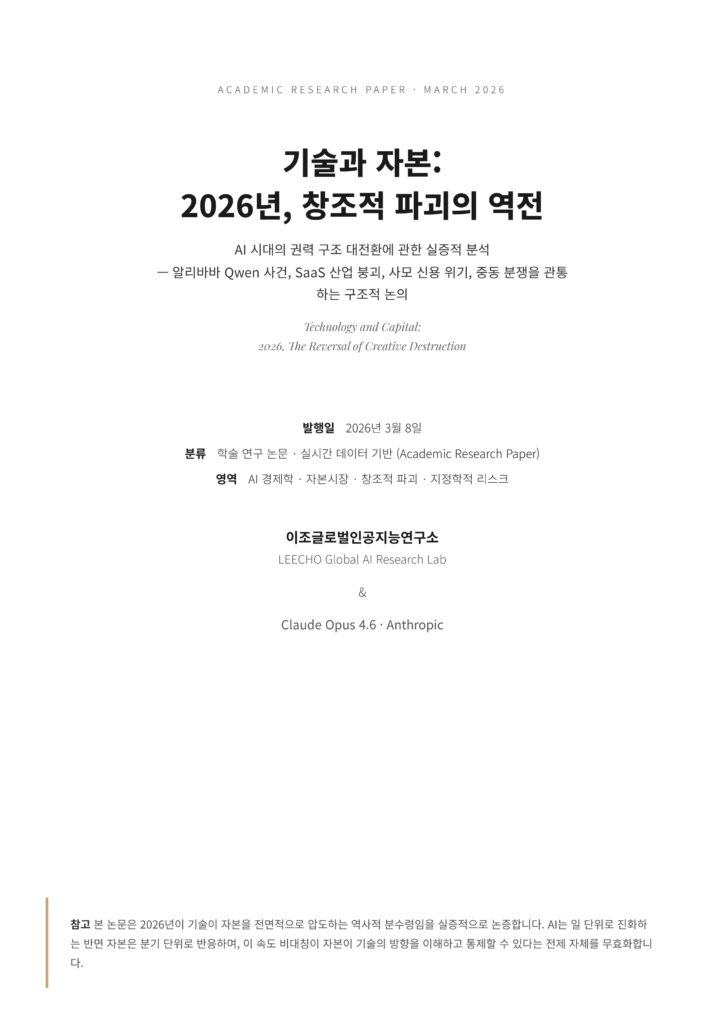 ACADEMIC RESEARCH PAPER · MARCH 2026

기술과 자본:
2026년, 창조적 파괴의 역전

AI 시대의 권력 구조 대전환에 관한 실증적 분석
— 알리바바 Qwen 사건, SaaS 산업 붕괴, 사모 신용 위기, 중동 분쟁을 관통하는 구조적 논의

Technology and Capital:
2026, The Reversal of Creative Destruction

발행일 2026년 3월 8일
분류 학술 연구 논문 · 실시간 데이터 기반 (Academic Research Paper)
영역 AI 경제학 · 자본시장 · 창조적 파괴 · 지정학적 리스크

이조글로벌인공지능연구소
LEECHO Global AI Research Lab

&

Claude Opus 4.6 · Anthropic

참고 본 논문은 2026년이 기술이 자본을 전면적으로 압도하는 역사적 분수령임을 실증적으로 논증합니다. AI는 일 단위로 진화하는 반면 자본은 분기 단위로 반응하며, 이 속도 비대칭이 자본이 기술의 방향을 이해하고 통제할 수 있다는 전제 자체를 무효화합니다.